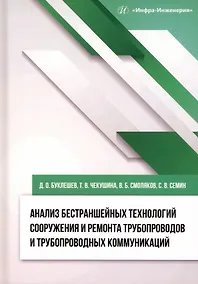 «Инфра-Инженерия»

Д. О. БУКЛЕШЕВ, Т. В. ЧЕКУШИНА, В. Б. СМОЛЯКОВ, С. В. СЕМИН

АНАЛИЗ БЕСТРАНШЕЙНЫХ ТЕХНОЛОГИЙ СООРУЖЕНИЯ И РЕМОНТА ТРУБОПРОВОДОВ И ТРУБОПРОВОДНЫХ КОММУНИКАЦИЙ